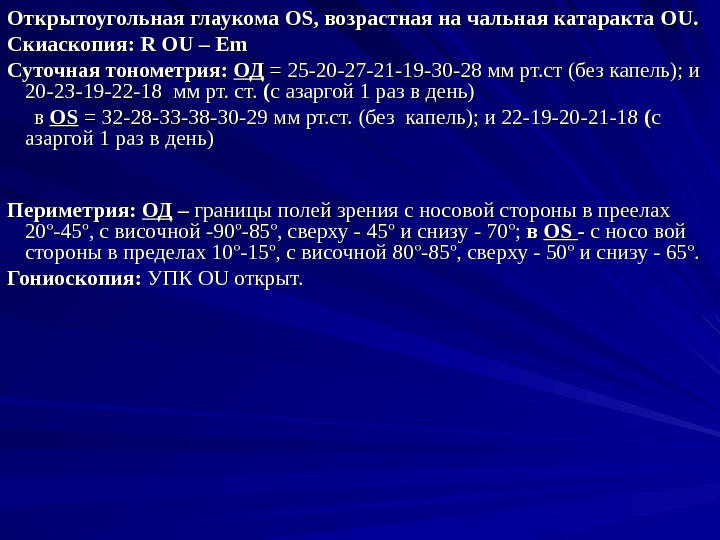 Открытоугольная глаукома OS, возрастная на чальная катаракта OU.

Скиаскопия: R OU – Em

Суточная тонометрия: ОД = 25-20-27-21-19-30-28 мм рт.ст (без капель); и 20-23-19-22-18 мм рт. ст. (с азаргой 1 раз в день)

в OS = 32-28-33-38-30-29 мм рт.ст. (без капель); и 22-19-20-21-18 (с азаргой 1 раз в день)

Периметрия: ОД – границы полей зрения с носовой стороны в преелах 20º-45º, с височной -90º-85º, сверху - 45º и снизу - 70º; в OS - с носо вой стороны в пределах 10º-15º, с височной 80º-85º, сверху - 50º и снизу - 65º.

Гониоскопия: УПК OU открыт.